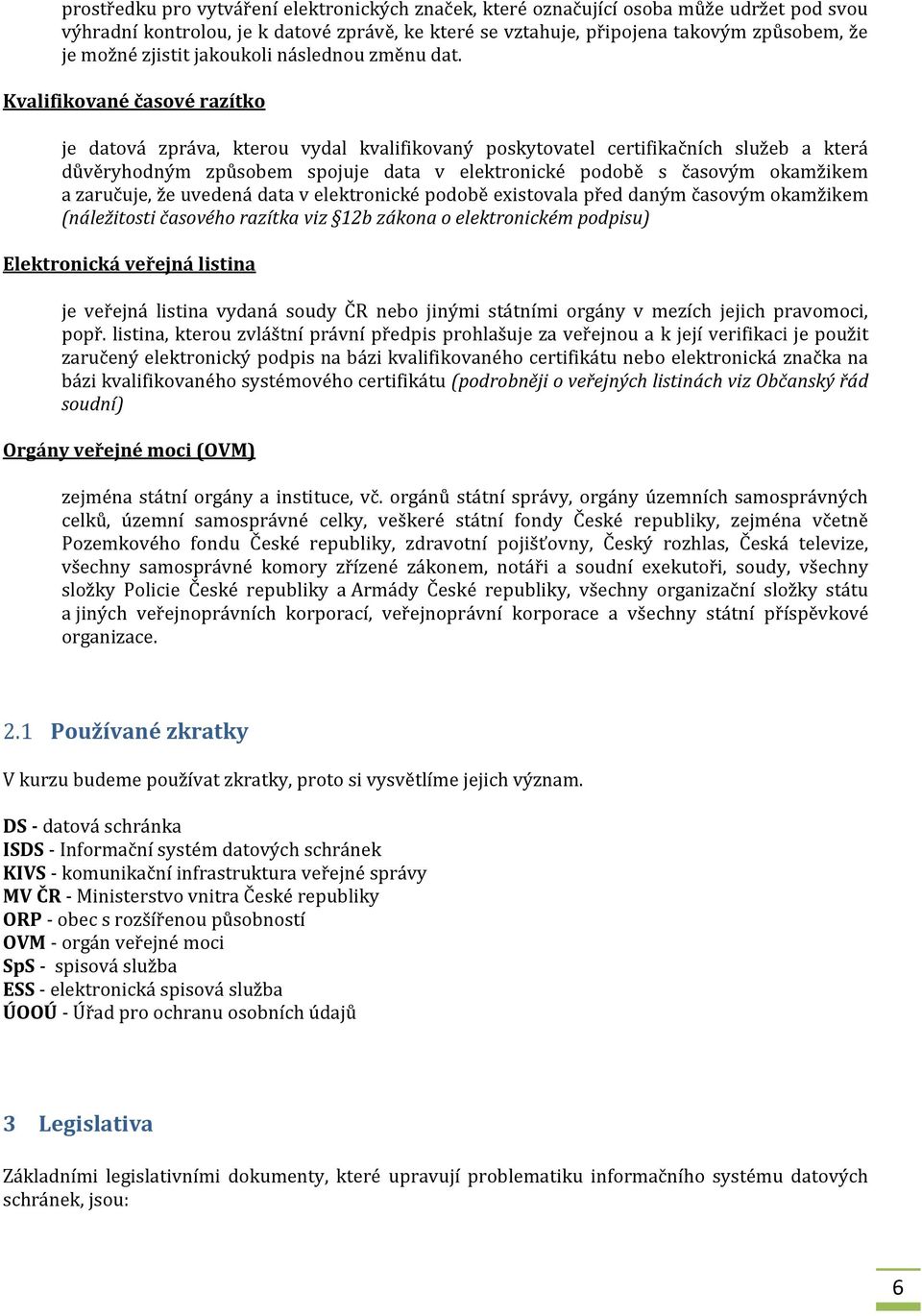 prostředku pro vytváření elektronických značek, které označující osoba může udržet pod svou výhradní kontrolou, je k datové zprávě, ke které se vztahuje, připojena takovým způsobem, že je možné zjistit jakoukoli následnou změnu dat.

Kvalifikované časové razítko

je datová zpráva, kterou vydal kvalifikovaný poskytovatel certifikačních služeb a která důvěryhodným způsobem spojuje data v elektronické podobě s časovým okamžikem a zaručuje, že uvedená data v elektronické podobě existovala před daným časovým okamžikem (náležitosti časového razítka viz §12b zákona o elektronickém podpisu)

Elektronická veřejná listina

je veřejná listina vydaná soudy ČR nebo jinými státními orgány v mezích jejich pravomoci, popř. listina, kterou zvláštní právní předpis prohlašuje za veřejnou a k její verifikaci je použit zaručený elektronický podpis na bázi kvalifikovaného certifikátu nebo elektronická značka na bázi kvalifikovaného systémového certifikátu (podrobněji o veřejných listinách viz Občanský řád soudní)

Orgány veřejné moci (OVM)

zejména státní orgány a instituce, vč. orgánů státní správy, orgány územních samosprávných celků, územní samosprávné celky, veškeré státní fondy České republiky, zejména včetně Pozemkového fondu České republiky, zdravotní pojišťovny, Český rozhlas, Česká televize, všechny samosprávné komory zřízené zákonem, notáři a soudní exekutoři, soudy, všechny složky Policie České republiky a Armády České republiky, všechny organizační složky státu a jiných veřejnoprávních korporací, veřejnoprávní korporace a všechny státní příspěvkové organizace.

2.1 Používané zkratky

V kurzu budeme používat zkratky, proto si vysvětlíme jejich význam.

DS - datová schránka
ISDS - Informační systém datových schránek
KIVS - komunikační infrastruktura veřejné správy
MV ČR - Ministerstvo vnitra České republiky
ORP - obec s rozšířenou působností
OVM - orgán veřejné moci
SpS - spisová služba
ESS - elektronická spisová služba
ÚOOÚ - Úřad pro ochranu osobních údajů

3 Legislativa

Základními legislativními dokumenty, které upravují problematiku informačního systému datových schránek, jsou:

6